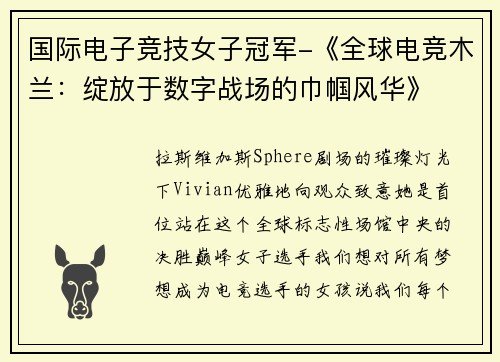 国际电子竞技女子冠军-《全球电竞木兰：绽放于数字战场的巾帼风华》

拉斯维加斯Sphere剧场的璀璨灯光下Vivian优雅地向观众致意她是首位站在这个全球标志性场馆中央的决胜巅峰女子选手我们想对所有梦想成为电竞选手的女孩说我们每个